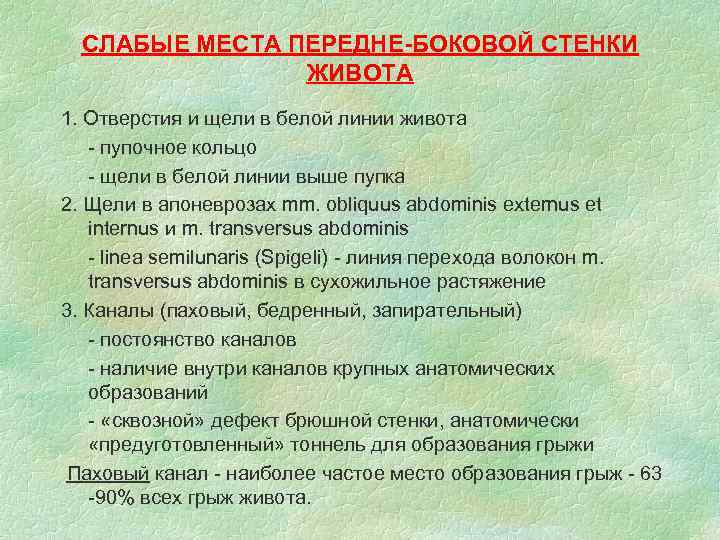 СЛАБЫЕ МЕСТА ПЕРЕДНЕ-БОКОВОЙ СТЕНКИ ЖИВОТА

1. Отверстия и щели в белой линии живота

- пупочное кольцо

- щели в белой линии выше пупка

2. Щели в апоневрозах mm. obliquus abdominis externus et internus и m. transversus abdominis

- linea semilunaris (Spigeli) - линия перехода волокон m. transversus abdominis в сухожильное растяжение

3. Каналы (паховый, бедренный, запирательный)

- постоянство каналов

- наличие внутри каналов крупных анатомических образований

- «сквозной» дефект брюшной стенки, анатомически «предуготовленный» тоннель для образования грыжи

Паховый канал - наиболее частое место образования грыж - 63 -90% всех грыж живота.